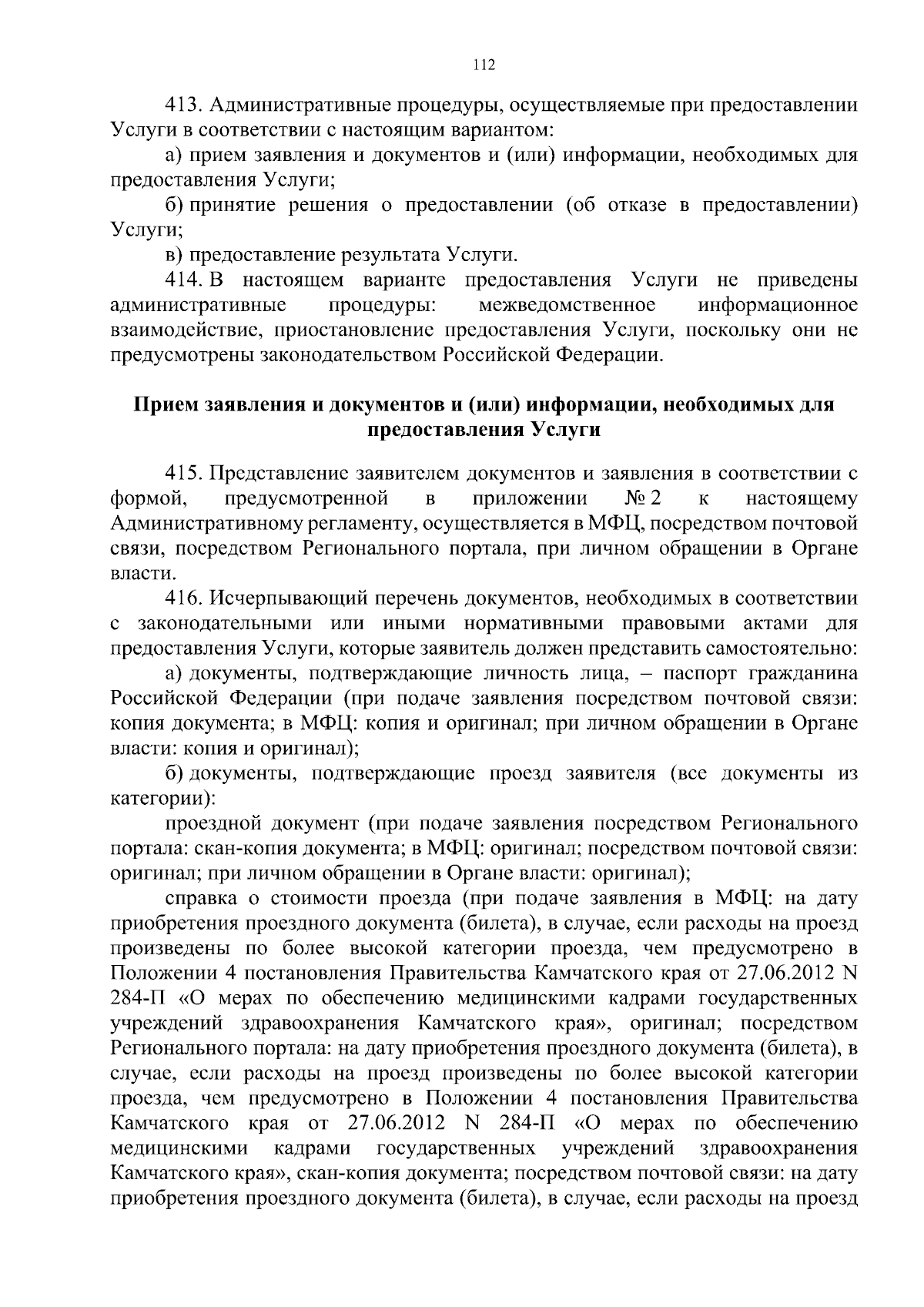 112

413. Административные процедуры, осуществляемые при предоставлении Услуги в соответствии с настоящим вариантом:

а) прием заявления и документов и (или) информации, необходимых для предоставления Услуги;

б) принятие решения о предоставлении (об отказе в предоставлении) Услуги;

в) предоставление результата Услуги.

414. В настоящем варианте предоставления Услуги не приведены административные процедуры: межведомственное информационное взаимодействие, приостановление предоставления Услуги, поскольку они не предусмотрены законодательством Российской Федерации.

Прием заявления и документов и (или) информации, необходимых для предоставления Услуги

415. Представление заявителем документов и заявления в соответствии с формой, предусмотренной в приложении № 2 к настоящему Административному регламенту, осуществляется в МФЦ, посредством почтовой связи, посредством Регионального портала, при личном обращении в Органе власти.

416. Исчерпывающий перечень документов, необходимых в соответствии с законодательными или иными нормативными правовыми актами для предоставления Услуги, которые заявитель должен представить самостоятельно:

а) документы, подтверждающие личность лица, – паспорт гражданина Российской Федерации (при подаче заявления посредством почтовой связи: копия документа; в МФЦ: копия и оригинал; при личном обращении в Органе власти: копия и оригинал);

б) документы, подтверждающие проезд заявителя (все документы из категории):

проездной документ (при подаче заявления посредством Регионального портала: скан-копия документа; в МФЦ: оригинал; посредством почтовой связи: оригинал; при личном обращении в Органе власти: оригинал);

справка о стоимости проезда (при подаче заявления в МФЦ: на дату приобретения проездного документа (билета), в случае, если расходы на проезд произведены по более высокой категории проезда, чем предусмотрено в Положении 4 постановления Правительства Камчатского края от 27.06.2012 N 284-П «О мерах по обеспечению медицинскими кадрами государственных учреждений здравоохранения Камчатского края», оригинал; посредством Регионального портала: на дату приобретения проездного документа (билета), в случае, если расходы на проезд произведены по более высокой категории проезда, чем предусмотрено в Положении 4 постановления Правительства Камчатского края от 27.06.2012 N 284-П «О мерах по обеспечению медицинскими кадрами государственных учреждений здравоохранения Камчатского края», скан-копия документа; посредством почтовой связи: на дату приобретения проездного документа (билета), в случае, если расходы на проезд